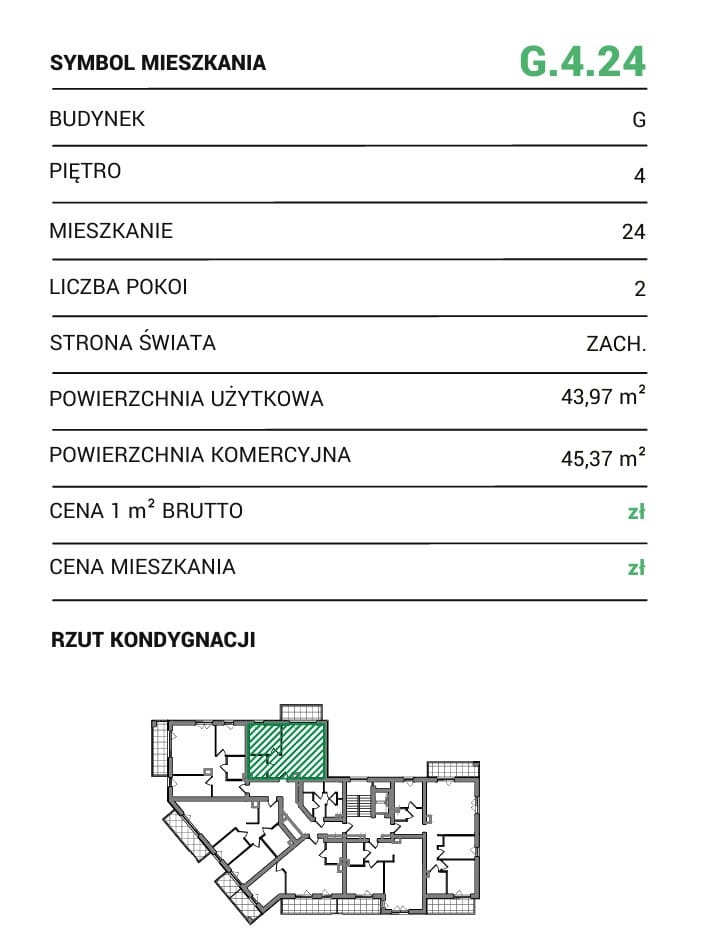 | SYMBOL MIESZKANIA | G.4.24 |
|---|---|
| BUDYNEK | G |
| PIĘTRO | 4 |
| MIESZKANIE | 24 |
| LICZBA POKOI | 2 |
| STRONA ŚWIATA | ZACH. |
| POWIERZCHNIA UŻYTKOWA | 43,97 $m^2$ |
| POWIERZCHNIA KOMERCYJNA | 45,37 $m^2$ |
| CENA 1 $m^2$ BRUTTO | zł |
| CENA MIESZKANIA | zł |

RZUT KONDYGNACJI